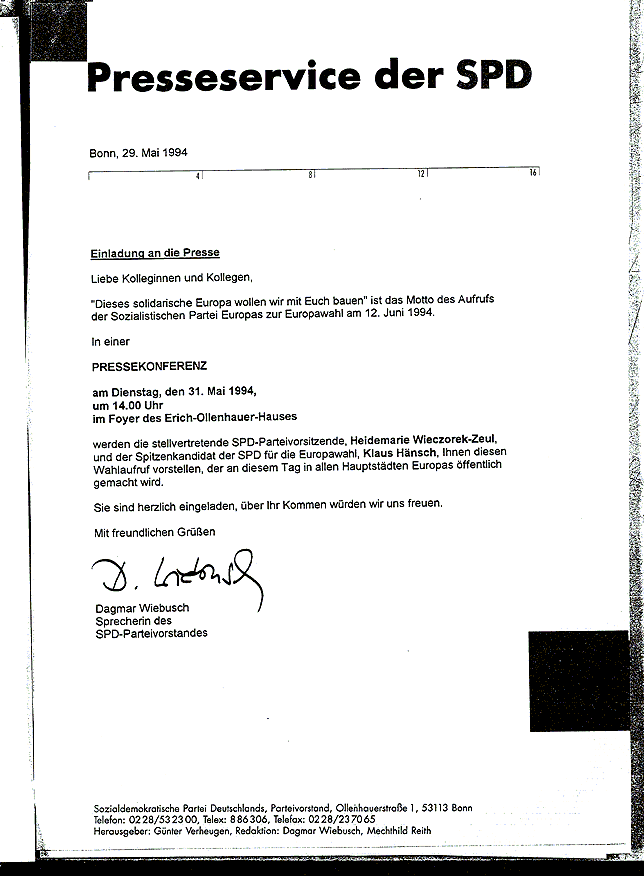 Presseservice der SPD

Bonn, 29. Mai 1994

4 8 12 16

Einladung an die Presse

Liebe Kolleginnen und Kollegen,

"Dieses solidarische Europa wollen wir mit Euch bauen" ist das Motto des Aufrufs der Sozialistischen Partei Europas zur Europawahl am 12. Juni 1994.

In einer

PRESSEKONFERENZ

am Dienstag, den 31. Mai 1994, um 14.00 Uhr im Foyer des Erich-Ollenhauer-Hauses

werden die stellvertretende SPD-Parteivorsitzende, Heidemarie Wieczorek-Zeul, und der Spitzenkandidat der SPD für die Europawahl, Klaus Hänsch, Ihnen diesen Wahlaufruf vorstellen, der an diesem Tag in allen Hauptstädten Europas öffentlich gemacht wird.

Sie sind herzlich eingeladen, über Ihr Kommen würden wir uns freuen.

Mit freundlichen Grüßen

D. Wiebusch

Dagmar Wiebusch
Sprecherin des
SPD-Parteivorstandes

Sozialdemokratische Partei Deutschlands, Parteivorstand, Ollenhauerstraße 1, 53113 Bonn
Telefon: 0228/532300, Telex: 886306, Telefax: 0228/237065
Herausgeber: Günter Verheugen, Redaktion: Dagmar Wiebusch, Mechthild Reith